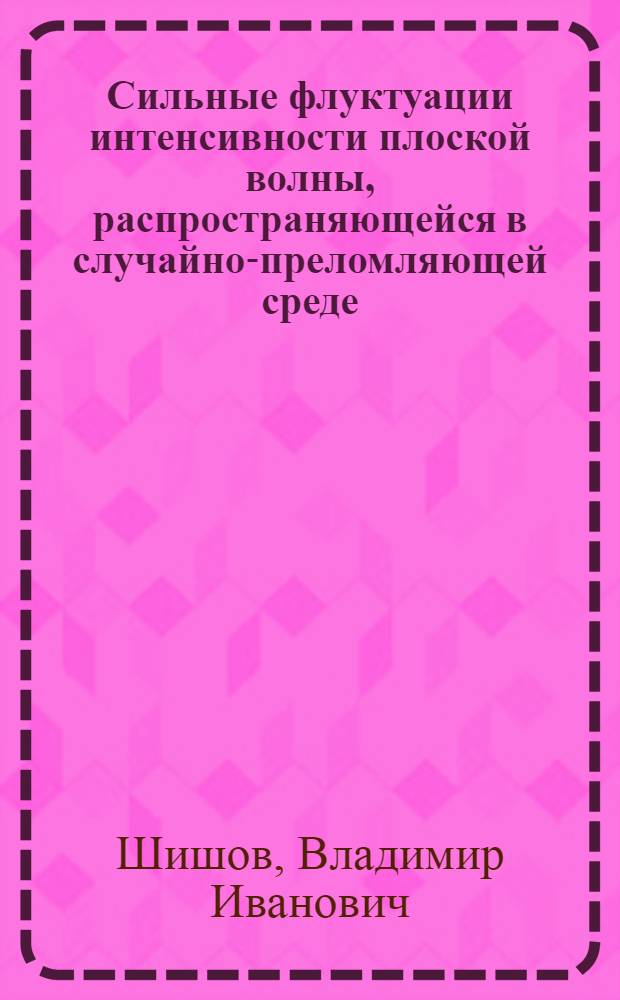 Сильные флуктуации интенсивности плоской волны, распространяющейся в случайно-преломляющей среде

Шишов, Владимир Иванович